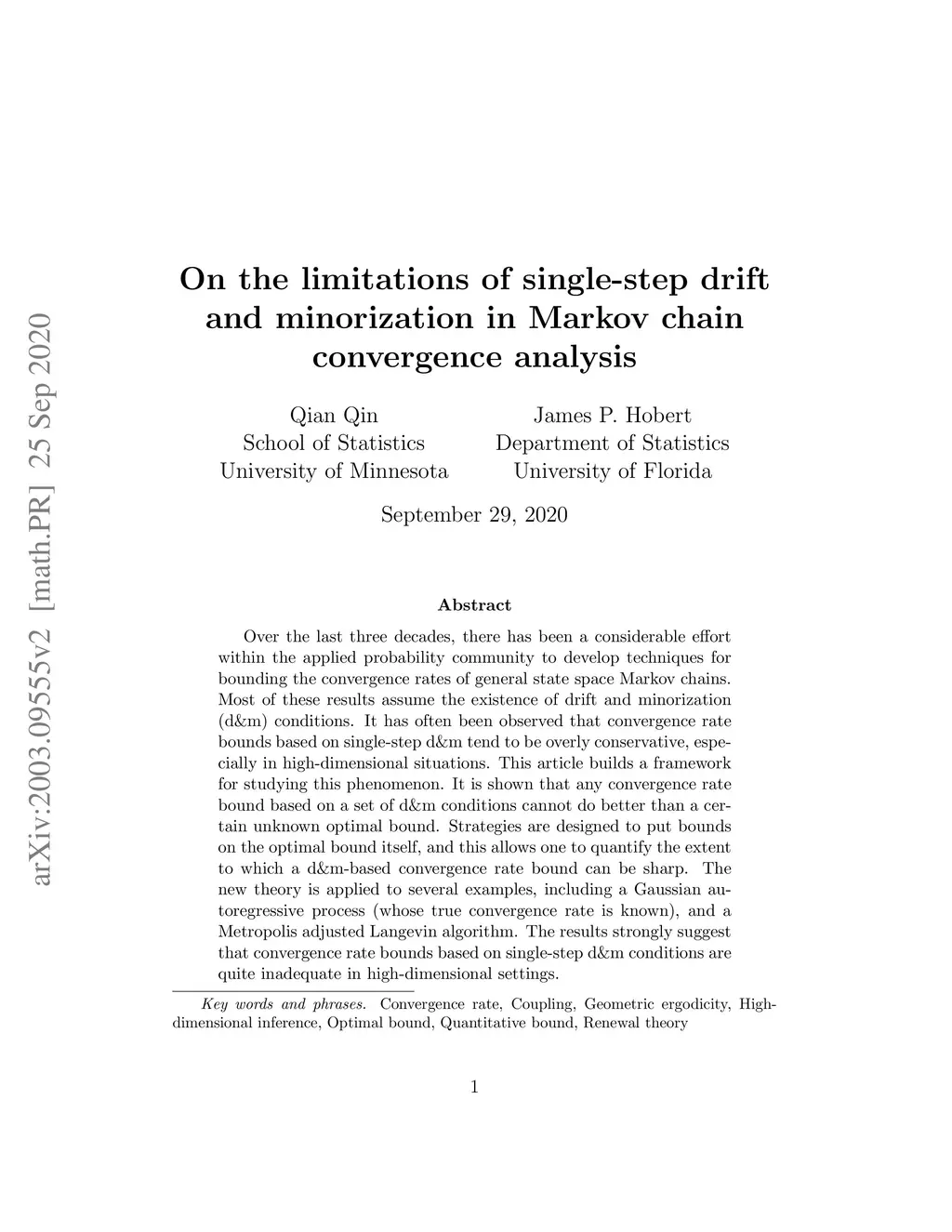 arXiv:2003.09555v2 [math.PR] 25 Sep 2020

On the limitations of single-step drift and minorization in Markov chain convergence analysis

Qian Qin
School of Statistics
University of Minnesota

James P. Hobert
Department of Statistics
University of Florida

September 29, 2020

Abstract

Over the last three decades, there has been a considerable effort within the applied probability community to develop techniques for bounding the convergence rates of general state space Markov chains. Most of these results assume the existence of drift and minorization (d&m) conditions. It has often been observed that convergence rate bounds based on single-step d&m tend to be overly conservative, especially in high-dimensional situations. This article builds a framework for studying this phenomenon. It is shown that any convergence rate bound based on a set of d&m conditions cannot do better than a certain unknown optimal bound. Strategies are designed to put bounds on the optimal bound itself, and this allows one to quantify the extent to which a d&m-based convergence rate bound can be sharp. The new theory is applied to several examples, including a Gaussian autoregressive process (whose true convergence rate is known), and a Metropolis adjusted Langevin algorithm. The results strongly suggest that convergence rate bounds based on single-step d&m conditions are quite inadequate in high-dimensional settings.

Key words and phrases. Convergence rate, Coupling, Geometric ergodicity, High-dimensional inference, Optimal bound, Quantitative bound, Renewal theory

1